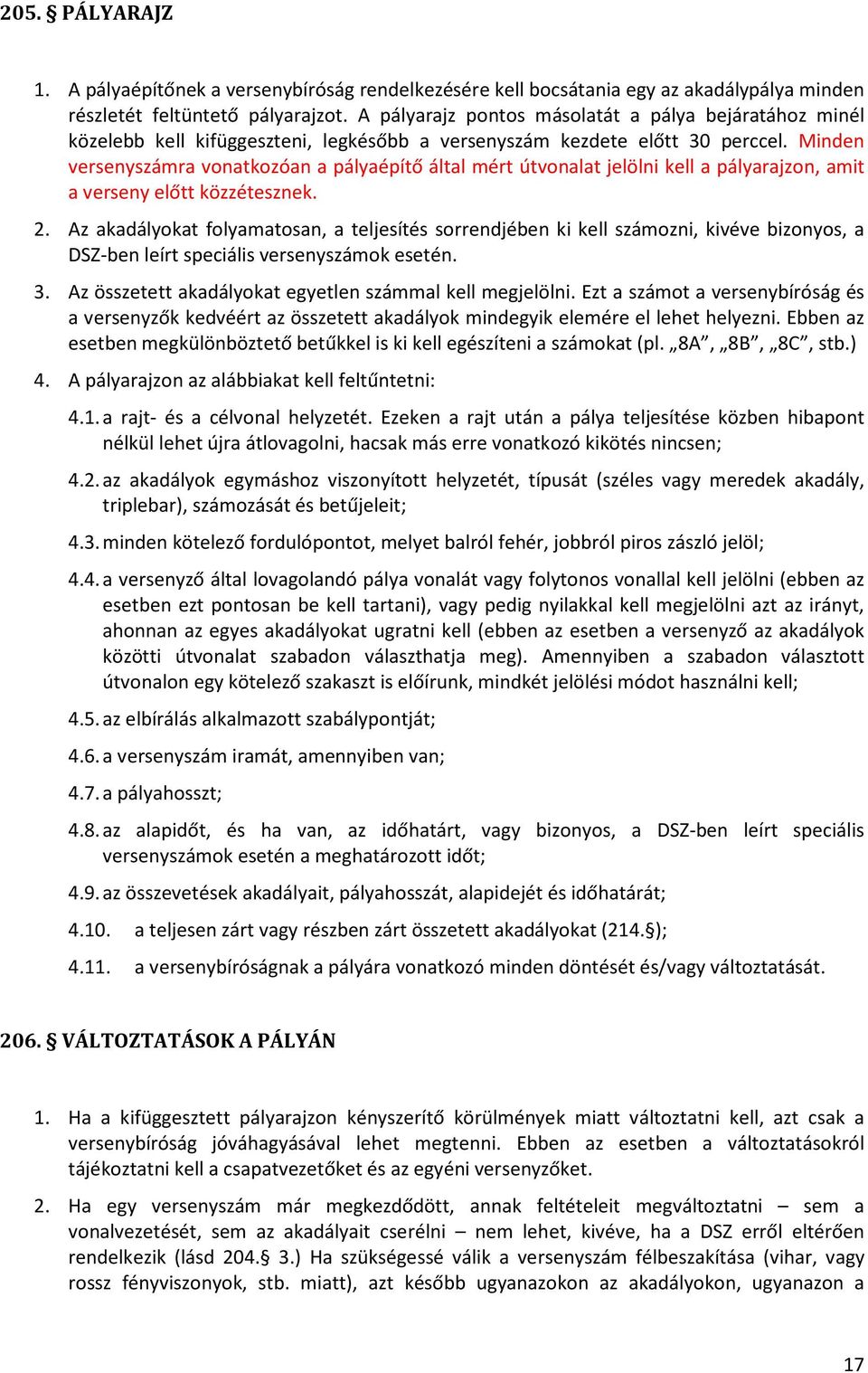 205. § PÁLYARAJZ

1. A pályaépítőnek a versenybíróság rendelkezésére kell bocsátania egy az akadálypálya minden részletét feltüntető pályarajzot. A pályarajz pontos másolatát a pálya bejáratához minél közelebb kell kifüggeszteni, legkésőbb a versenyszám kezdete előtt 30 perccel. Minden versenyszámra vonatkozóan a pályaépítő által mért útvonalat jelölni kell a pályarajzon, amit a verseny előtt közzétesznek.

2. Az akadályokat folyamatosan, a teljesítés sorrendjében ki kell számozni, kivéve bizonyos, a DSZ-ben leírt speciális versenyszámok esetén.

3. Az összetett akadályokat egyetlen számmal kell megjelölni. Ezt a számot a versenybíróság és a versenyzők kedvéért az összetett akadályok mindegyik elemére el lehet helyezni. Ebben az esetben megkülönböztető betűkkel is ki kell egészíteni a számokat (pl. „8A”, „8B”, „8C”, stb.)

4. A pályarajzon az alábbiakat kell feltűntetni:

4.1. a rajt- és a célvonal helyzetét. Ezeken a rajt után a pálya teljesítése közben hibapont nélkül lehet újra átlovagolni, hacsak más erre vonatkozó kikötés nincsen;

4.2. az akadályok egymáshoz viszonyított helyzetét, típusát (széles vagy meredek akadály, triplebar), számozását és betűjeleit;

4.3. minden kötelező fordulópontot, melyet balról fehér, jobbról piros zászló jelöl;

4.4. a versenyző által lovagolandó pálya vonalát vagy folytonos vonallal kell jelölni (ebben az esetben ezt pontosan be kell tartani), vagy pedig nyilakkal kell megjelölni azt az irányt, ahonnan az egyes akadályokat ugratni kell (ebben az esetben a versenyző az akadályok közötti útvonalat szabadon választhatja meg). Amennyiben a szabadon választott útvonalon egy kötelező szakaszt is előírunk, mindkét jelölési módot használni kell;

4.5. az elbírálás alkalmazott szabálypontját;

4.6. a versenyszám iramát, amennyiben van;

4.7. a pályahosszt;

4.8. az alapidőt, és ha van, az időhatárt, vagy bizonyos, a DSZ-ben leírt speciális versenyszámok esetén a meghatározott időt;

4.9. az összevetések akadályait, pályahosszát, alapidejét és időhatárát;

4.10. a teljesen zárt vagy részben zárt összetett akadályokat (214.§);

4.11. a versenybíróságnak a pályára vonatkozó minden döntését és/vagy változtatását.

206. § VÁLTOZTATÁSOK A PÁLYÁN

1. Ha a kifüggesztett pályarajzon kényszerítő körülmények miatt változtatni kell, azt csak a versenybíróság jóváhagyásával lehet megtenni. Ebben az esetben a változtatásokról tájékoztatni kell a csapatvezetőket és az egyéni versenyzőket.

2. Ha egy versenyszám már megkezdődött, annak feltételeit megváltoztatni – sem a vonalvezetését, sem az akadályait cserélni – nem lehet, kivéve, ha a DSZ erről eltérően rendelkezik (lásd 204.§ 3.) Ha szükségessé válik a versenyszám félbeszakítása (vihar, vagy rossz fényviszonyok, stb. miatt), azt később ugyanazokon az akadályokon, ugyanazon a

17